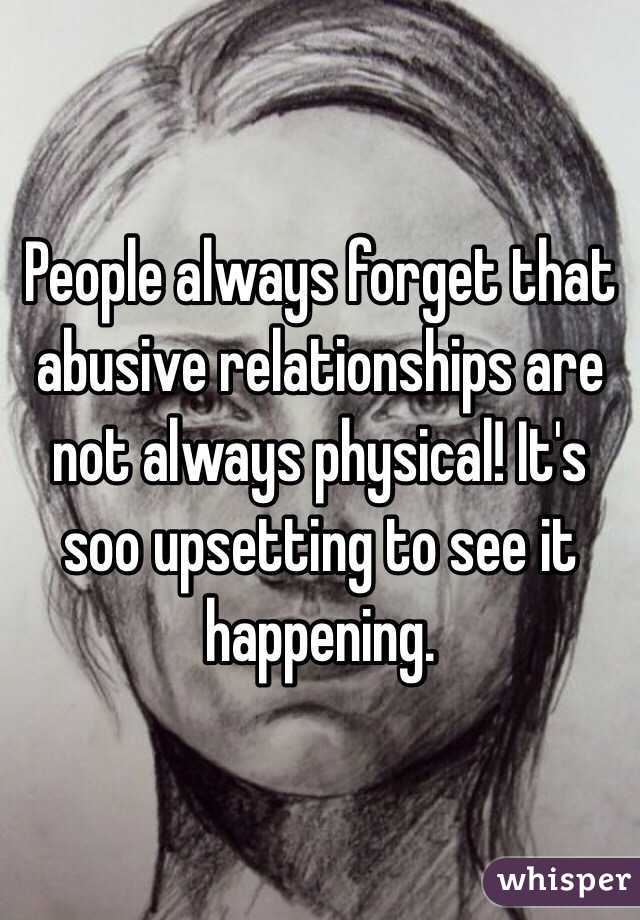 People always forget that abusive relationships are not always physical! It's soo upsetting to see it happening.

whisper